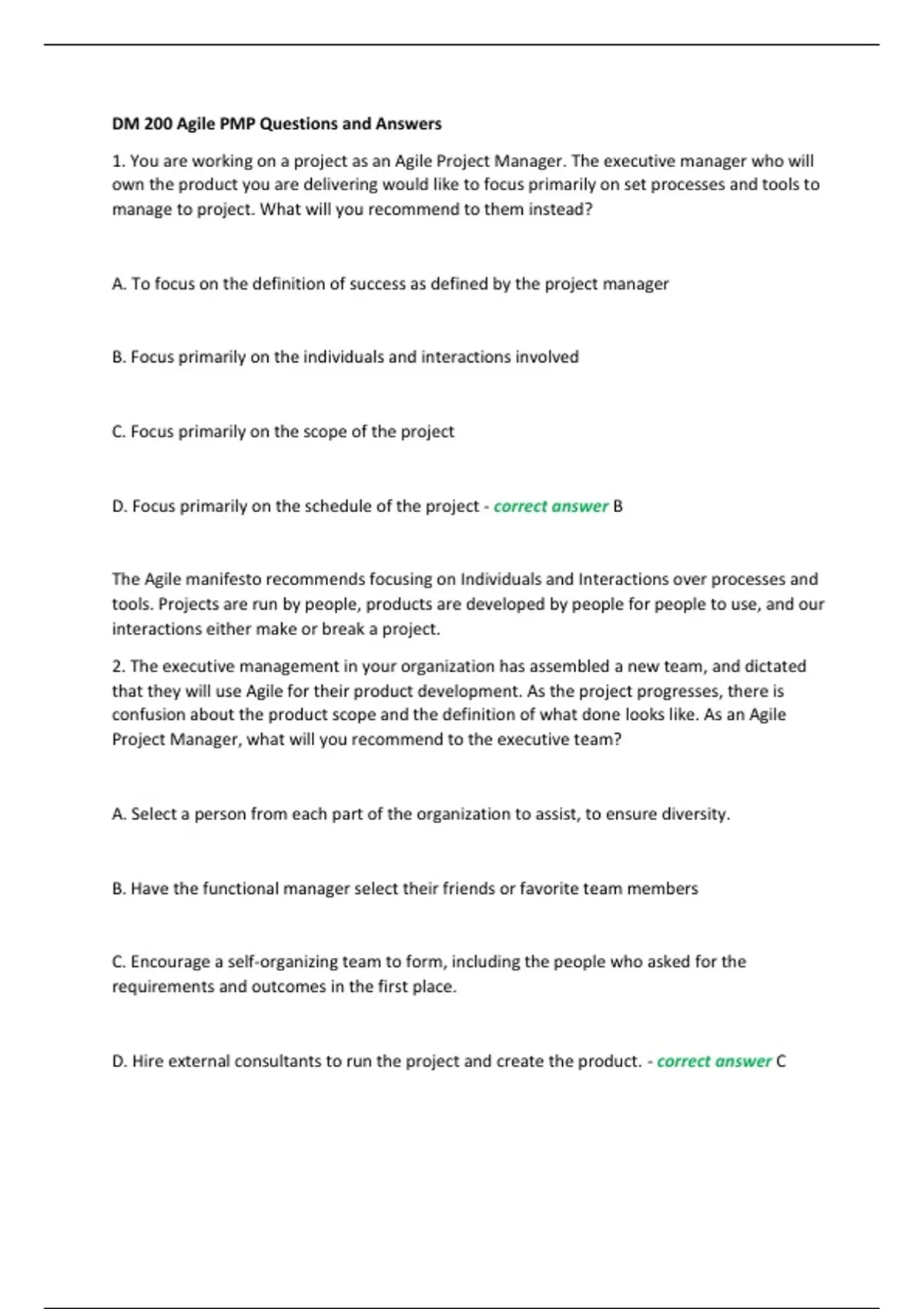 DM 200 Agile PMP Questions and Answers

1. You are working on a project as an Agile Project Manager. The executive manager who will own the product you are delivering would like to focus primarily on set processes and tools to manage to project. What will you recommend to them instead?

A. To focus on the definition of success as defined by the project manager

B. Focus primarily on the individuals and interactions involved

C. Focus primarily on the scope of the project

D. Focus primarily on the schedule of the project - correct answer B

The Agile manifesto recommends focusing on Individuals and Interactions over processes and tools. Projects are run by people, products are developed by people for people to use, and our interactions either make or break a project.

2. The executive management in your organization has assembled a new team, and dictated that they will use Agile for their product development. As the project progresses, there is confusion about the product scope and the definition of what done looks like. As an Agile Project Manager, what will you recommend to the executive team?

A. Select a person from each part of the organization to assist, to ensure diversity.

B. Have the functional manager select their friends or favorite team members

C. Encourage a self-organizing team to form, including the people who asked for the requirements and outcomes in the first place.

D. Hire external consultants to run the project and create the product. - correct answer C